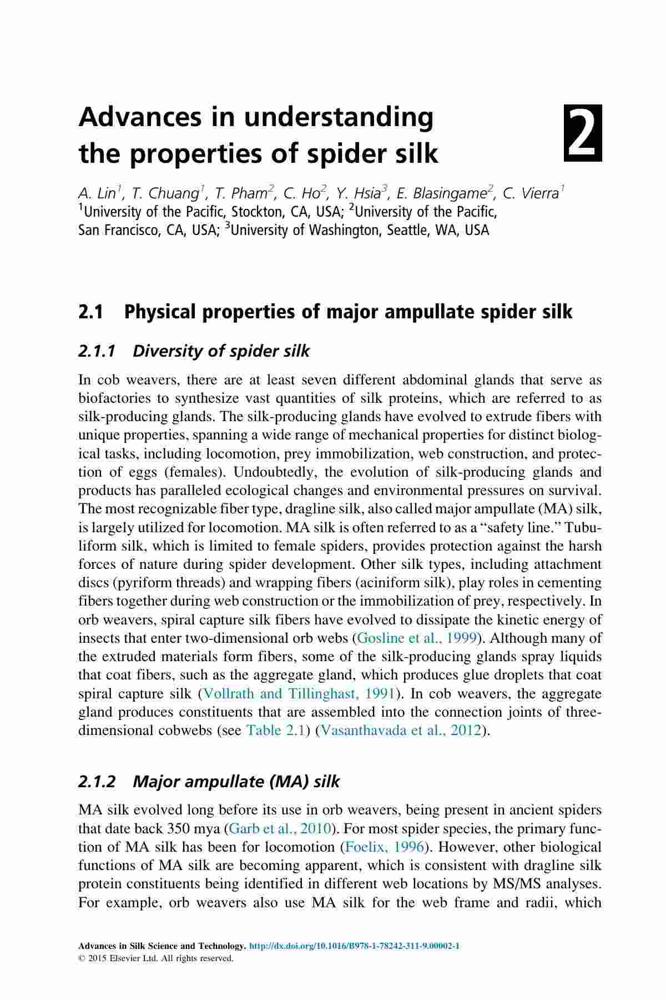 Advances in understanding the properties of spider silk

2

A. Lin$^1$, T. Chuang$^1$, T. Pham$^2$, C. Ho$^2$, Y. Hsia$^3$, E. Blasingame$^2$, C. Vierra$^1$
$^1$University of the Pacific, Stockton, CA, USA; $^2$University of the Pacific, San Francisco, CA, USA; $^3$University of Washington, Seattle, WA, USA

2.1 Physical properties of major ampullate spider silk

2.1.1 Diversity of spider silk

In cob weavers, there are at least seven different abdominal glands that serve as biofactories to synthesize vast quantities of silk proteins, which are referred to as silk-producing glands. The silk-producing glands have evolved to extrude fibers with unique properties, spanning a wide range of mechanical properties for distinct biological tasks, including locomotion, prey immobilization, web construction, and protection of eggs (females). Undoubtedly, the evolution of silk-producing glands and products has paralleled ecological changes and environmental pressures on survival. The most recognizable fiber type, dragline silk, also called major ampullate (MA) silk, is largely utilized for locomotion. MA silk is often referred to as a "safety line." Tubuliform silk, which is limited to female spiders, provides protection against the harsh forces of nature during spider development. Other silk types, including attachment discs (pyriform threads) and wrapping fibers (aciniform silk), play roles in cementing fibers together during web construction or the immobilization of prey, respectively. In orb weavers, spiral capture silk fibers have evolved to dissipate the kinetic energy of insects that enter two-dimensional orb webs (Gosline et al., 1999). Although many of the extruded materials form fibers, some of the silk-producing glands spray liquids that coat fibers, such as the aggregate gland, which produces glue droplets that coat spiral capture silk (Vollrath and Tillinghast, 1991). In cob weavers, the aggregate gland produces constituents that are assembled into the connection joints of three-dimensional cobwebs (see Table 2.1) (Vasanthavada et al., 2012).

2.1.2 Major ampullate (MA) silk

MA silk evolved long before its use in orb weavers, being present in ancient spiders that date back 350 mya (Garb et al., 2010). For most spider species, the primary function of MA silk has been for locomotion (Foelix, 1996). However, other biological functions of MA silk are becoming apparent, which is consistent with dragline silk protein constituents being identified in different web locations by MS/MS analyses. For example, orb weavers also use MA silk for the web frame and radii, which

Advances in Silk Science and Technology. http://dx.doi.org/10.1016/B978-1-78242-311-9.00002-1
© 2015 Elsevier Ltd. All rights reserved.